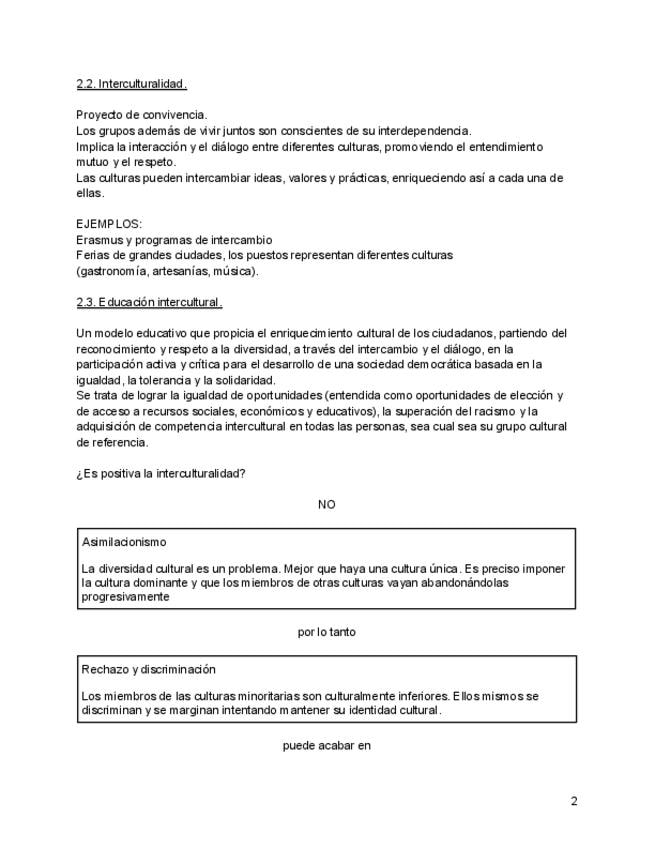 2.2. Interculturalidad.

Proyecto de convivencia.
Los grupos además de vivir juntos son conscientes de su interdependencia.
Implica la interacción y el diálogo entre diferentes culturas, promoviendo el entendimiento mutuo y el respeto.
Las culturas pueden intercambiar ideas, valores y prácticas, enriqueciendo así a cada una de ellas.

EJEMPLOS:
Erasmus y programas de intercambio
Ferias de grandes ciudades, los puestos representan diferentes culturas (gastronomía, artesanías, música).

2.3. Educación intercultural.

Un modelo educativo que propicia el enriquecimiento cultural de los ciudadanos, partiendo del reconocimiento y respeto a la diversidad, a través del intercambio y el diálogo, en la participación activa y crítica para el desarrollo de una sociedad democrática basada en la igualdad, la tolerancia y la solidaridad.
Se trata de lograr la igualdad de oportunidades (entendida como oportunidades de elección y de acceso a recursos sociales, económicos y educativos), la superación del racismo y la adquisición de competencia intercultural en todas las personas, sea cual sea su grupo cultural de referencia.

¿Es positiva la interculturalidad?

NO

Asimilacionismo

La diversidad cultural es un problema. Mejor que haya una cultura única. Es preciso imponer la cultura dominante y que los miembros de otras culturas vayan abandonándolas progresivamente

por lo tanto

Rechazo y discriminación

Los miembros de las culturas minoritarias son culturalmente inferiores. Ellos mismos se discriminan y se marginan intentando mantener su identidad cultural.

puede acabar en

2